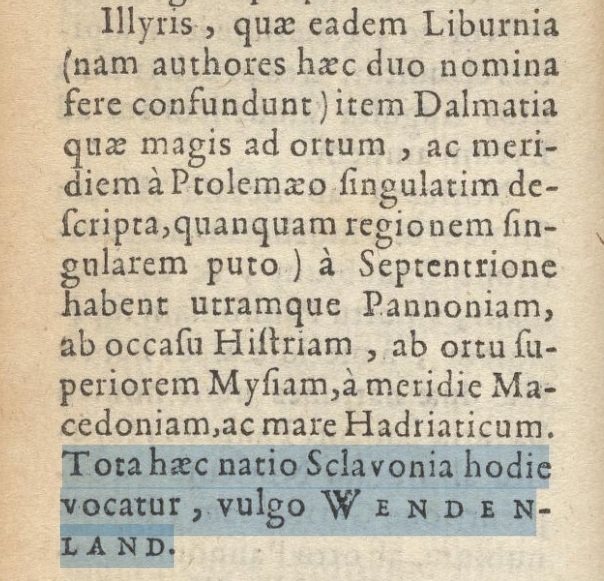 Illyris, quæ eadem Liburnia (nam authores hæc duo nomina fere confundunt) item Dalmatia quæ magis ad ortum, ac meridiem à Ptolemæo ſingulatim deſcripta, quanquam regionem ſingularem puto) à Septentrione habent utramque Pannoniam, ab occaſu Hiſtriam, ab ortu ſuperiorem Myſiam, à meridie Macedoniam, ac mare Hadriaticum. Tota hæc natio Sclavonia hodie vocatur, vulgo WENDENLAND.